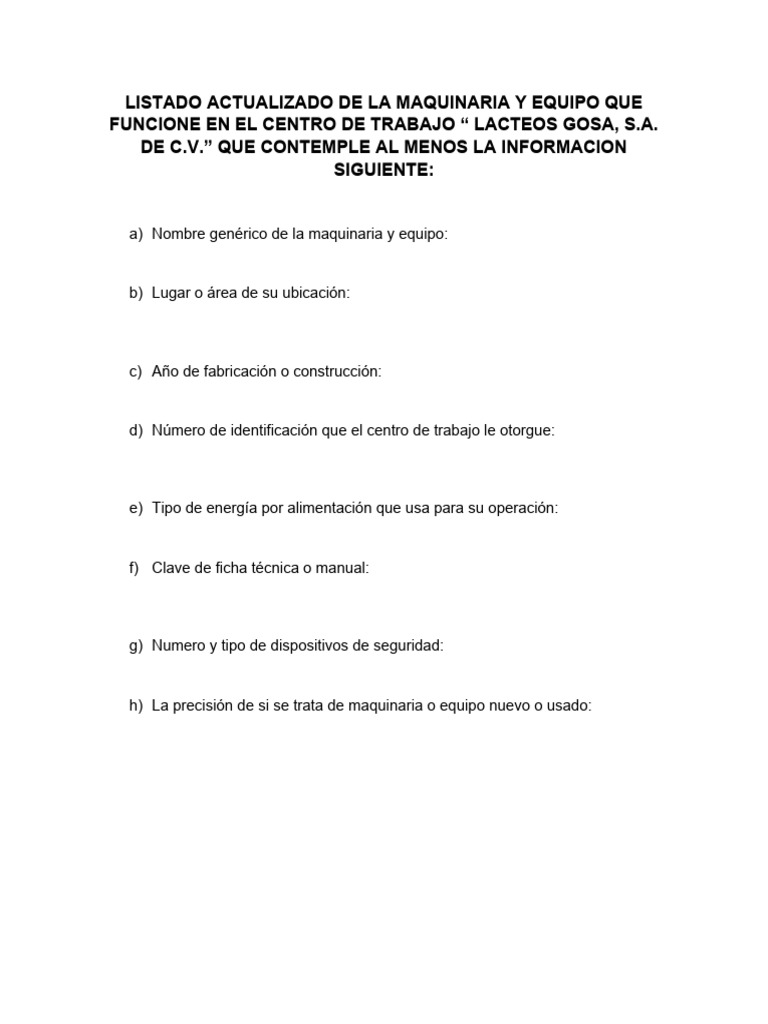 LISTADO ACTUALIZADO DE LA MAQUINARIA Y EQUIPO QUE FUNCIONE EN EL CENTRO DE TRABAJO “ LACTEOS GOSA, S.A. DE C.V.” QUE CONTEMPLE AL MENOS LA INFORMACION SIGUIENTE:

a) Nombre genérico de la maquinaria y equipo:

b) Lugar o área de su ubicación:

c) Año de fabricación o construcción:

d) Número de identificación que el centro de trabajo le otorgue:

e) Tipo de energía por alimentación que usa para su operación:

f) Clave de ficha técnica o manual:

g) Numero y tipo de dispositivos de seguridad:

h) La precisión de si se trata de maquinaria o equipo nuevo o usado: